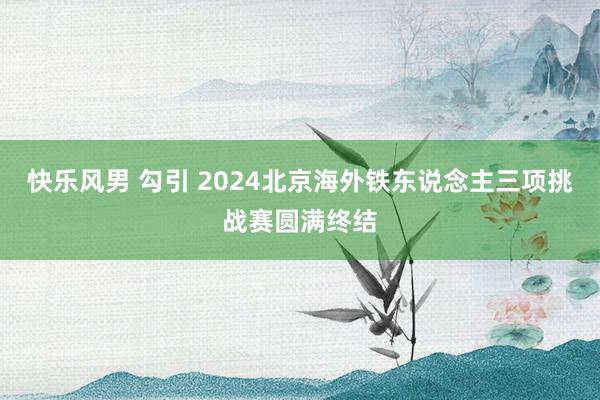 快乐风男 勾引 2024北京海外铁东说念主三项挑战赛圆满终结